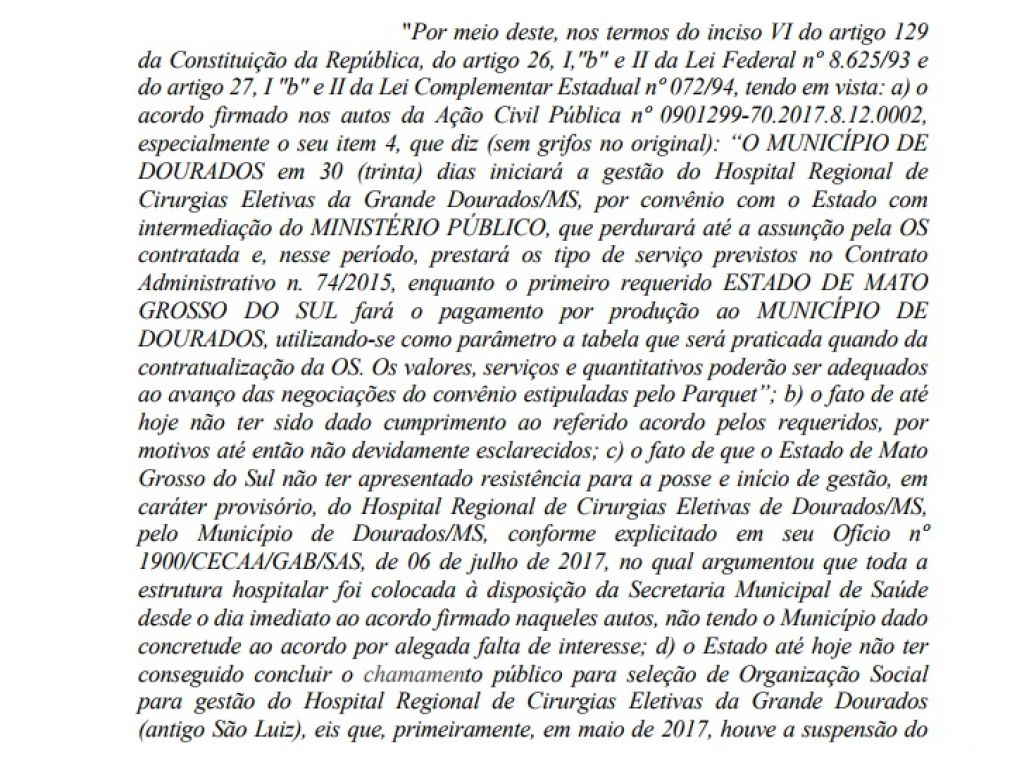 "Por meio deste, nos termos do inciso VI do artigo 129 da Constituição da República, do artigo 26, I,"b" e II da Lei Federal nº 8.625/93 e do artigo 27, I "b" e II da Lei Complementar Estadual nº 072/94, tendo em vista: a) o acordo firmado nos autos da Ação Civil Pública nº 0901299-70.2017.8.12.0002, especialmente o seu item 4, que diz (sem grifos no original): "O MUNICÍPIO DE DOURADOS em 30 (trinta) dias iniciará a gestão do Hospital Regional de Cirurgias Eletivas da Grande Dourados/MS, por convênio com o Estado com intermediação do MINISTÉRIO PÚBLICO, que perdurará até a assunção pela OS contratada e, nesse período, prestará os tipo de serviço previstos no Contrato Administrativo n. 74/2015, enquanto o primeiro requerido ESTADO DE MATO GROSSO DO SUL fará o pagamento por produção ao MUNICÍPIO DE DOURADOS, utilizando-se como parâmetro a tabela que será praticada quando da contratualização da OS. Os valores, serviços e quantitativos poderão ser adequados ao avanço das negociações do convênio estipuladas pelo Parquet"; b) o fato de até hoje não ter sido dado cumprimento ao referido acordo pelos requeridos, por motivos até então não devidamente esclarecidos; c) o fato de que o Estado de Mato Grosso do Sul não ter apresentado resistência para a posse e início de gestão, em caráter provisório, do Hospital Regional de Cirurgias Eletivas de Dourados/MS, pelo Município de Dourados/MS, conforme explicitado em seu Ofício nº 1900/CECAA/GAB/SAS, de 06 de julho de 2017, no qual argumentou que toda a estrutura hospitalar foi colocada à disposição da Secretaria Municipal de Saúde desde o dia imediato ao acordo firmado naqueles autos, não tendo o Município dado concretude ao acordo por alegada falta de interesse; d) o Estado até hoje não ter conseguido concluir o chamamento público para seleção de Organização Social para gestão do Hospital Regional de Cirurgias Eletivas da Grande Dourados (antigo São Luiz), eis que, primeiramente, em maio de 2017, houve a suspensão do